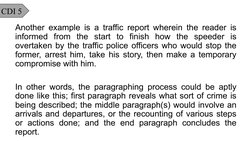 CDI 5

Another example is a traffic report wherein the reader is informed from the start to finish how the speeder is overtaken by the traffic police officers who would stop the former, arrest him, take his story, then make a temporary compromise with him.

In other words, the paragraphing process could be aptly done like this; first paragraph reveals what sort of crime is being described; the middle paragraph(s) would involve an arrivals and departures, or the recounting of various steps or actions done; and the end paragraph concludes the report.